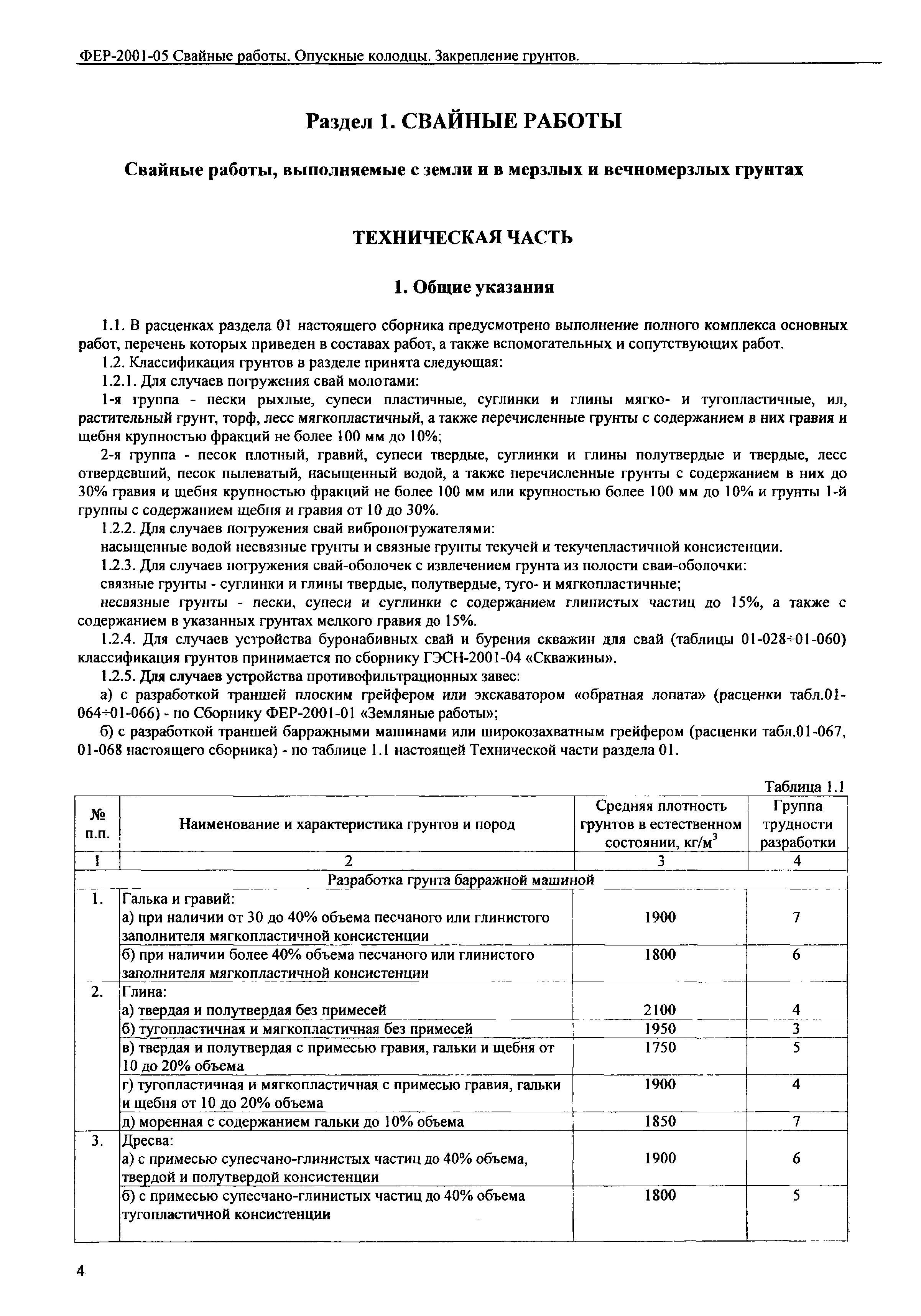 ФЕР-2001-05 Свайные работы. Опускные колодцы. Закрепление грунтов.

Раздел 1. СВАЙНЫЕ РАБОТЫ

Свайные работы, выполняемые с земли и в мерзлых и вечномерзлых грунтах

ТЕХНИЧЕСКАЯ ЧАСТЬ

1. Общие указания

1.1. В расценках раздела 01 настоящего сборника предусмотрено выполнение полного комплекса основных работ, перечень которых приведен в составах работ, а также вспомогательных и сопутствующих работ.

1.2. Классификация грунтов в разделе принята следующая:

1.2.1. Для случаев погружения свай молотами:

1-я группа - пески рыхлые, супеси пластичные, суглинки и глины мягко- и тугопластичные, ил, растительный грунт, торф, лесс мягкопластичный, а также перечисленные грунты с содержанием в них гравия и щебня крупностью фракций не более 100 мм до 10%;

2-я группа - песок плотный, гравий, супеси твердые, суглинки и глины полутвердые и твердые, лесс отвердевший, песок пылеватый, насыщенный водой, а также перечисленные грунты с содержанием в них до 30% гравия и щебня крупностью фракций не более 100 мм или крупностью более 100 мм до 10% и грунты 1-й группы с содержанием щебня и гравия от 10 до 30%.

1.2.2. Для случаев погружения свай вибропогружателями:

насыщенные водой несвязные грунты и связные грунты текучей и текучепластичной консистенции.

1.2.3. Для случаев погружения свай-оболочек с извлечением грунта из полости сваи-оболочки:

связные грунты - суглинки и глины твердые, полутвердые, туго- и мягкопластичные;

несвязные грунты - пески, супеси и суглинки с содержанием глинистых частиц до 15%, а также с содержанием в указанных грунтах мелкого гравия до 15%.

1.2.4. Для случаев устройства буронабивных свай и бурения скважин для свай (таблицы 01-028÷01-060) классификация грунтов принимается по сборнику ГЭСН-2001-04 «Скважины».

1.2.5. Для случаев устройства противофильтрационных завес:

а) с разработкой траншей плоским грейфером или экскаватором «обратная лопата» (расценки табл.01-064÷01-066) - по Сборнику ФЕР-2001-01 «Земляные работы»;

б) с разработкой траншей барражными машинами или широкозахватным грейфером (расценки табл.01-067, 01-068 настоящего сборника) - по таблице 1.1 настоящей Технической части раздела 01.

Таблица 1.1

| № п.п. | Наименование и характеристика грунтов и пород | Средняя плотность грунтов в естественном состоянии, кг/м$^3$ | Группа трудности разработки |
|---|---|---|---|
| 1 | 2 | 3 | 4 |
| Разработка грунта барражной машиной | | | |
| 1. | Галька и гравий: а) при наличии от 30 до 40% объема песчаного или глинистого заполнителя мягкопластичной консистенции | 1900 | 7 |
| | б) при наличии более 40% объема песчаного или глинистого заполнителя мягкопластичной консистенции | 1800 | 6 |
| 2. | Глина: а) твердая и полутвердая без примесей | 2100 | 4 |
| | б) тугопластичная и мягкопластичная без примесей | 1950 | 3 |
| | в) твердая и полутвердая с примесью гравия, гальки и щебня от 10 до 20% объема | 1750 | 5 |
| | г) тугопластичная и мягкопластичная с примесью гравия, гальки и щебня от 10 до 20% объема | 1900 | 4 |
| | д) моренная с содержанием гальки до 10% объема | 1850 | 7 |
| 3. | Дресва: а) с примесью супесчано-глинистых частиц до 40% объема, твердой и полутвердой консистенции | 1900 | 6 |
| | б) с примесью супесчано-глинистых частиц до 40% объема тугопластичной консистенции | 1800 | 5 |

4